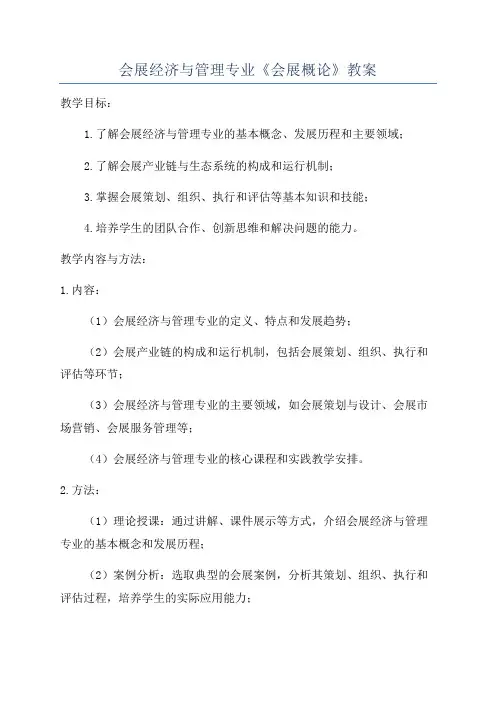 会展经济与管理专业《会展概论》教案

教学目标：

1.了解会展经济与管理专业的基本概念、发展历程和主要领域；

2.了解会展产业链与生态系统的构成和运行机制；

3.掌握会展策划、组织、执行和评估等基本知识和技能；

4.培养学生的团队合作、创新思维和解决问题的能力。

教学内容与方法：

1.内容：

（1）会展经济与管理专业的定义、特点和发展趋势；

（2）会展产业链的构成和运行机制，包括会展策划、组织、执行和评估等环节；

（3）会展经济与管理专业的主要领域，如会展策划与设计、会展市场营销、会展服务管理等；

（4）会展经济与管理专业的核心课程和实践教学安排。

2.方法：

（1）理论授课：通过讲解、课件展示等方式，介绍会展经济与管理专业的基本概念和发展历程；

（2）案例分析：选取典型的会展案例，分析其策划、组织、执行和评估过程，培养学生的实际应用能力；